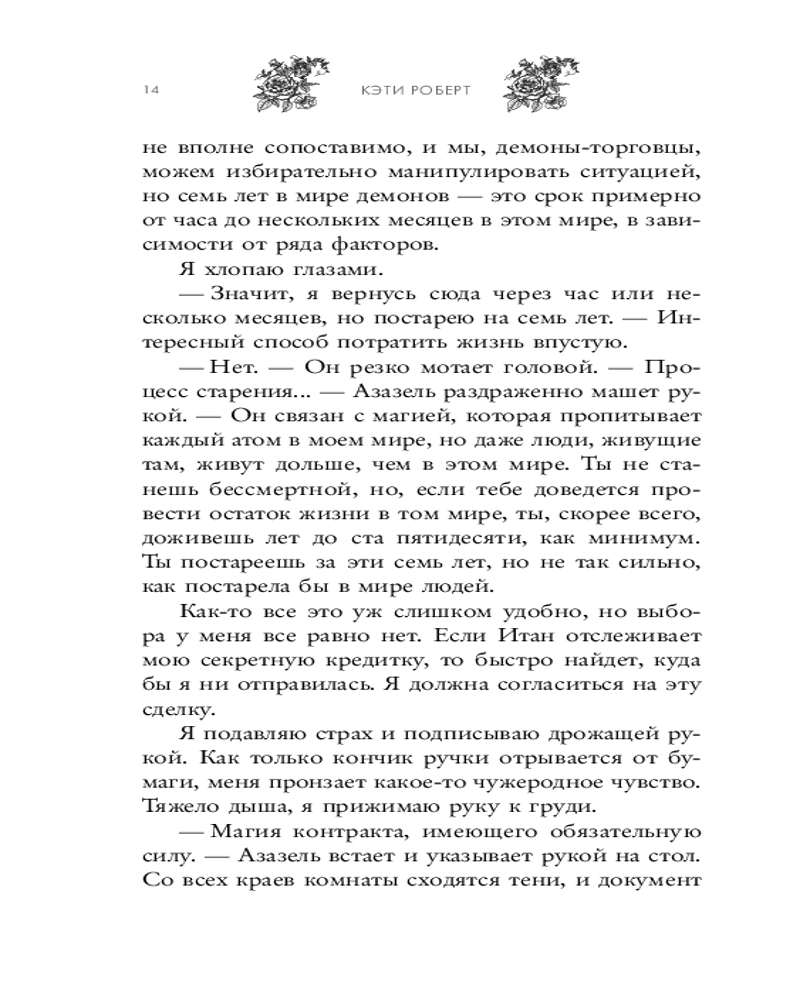 14 КЭТИ РОБЕРТ

не вполне сопоставимо, и мы, демоны-торговцы, можем избирательно манипулировать ситуацией, но семь лет в мире демонов — это срок примерно от часа до нескольких месяцев в этом мире, в зависимости от ряда факторов.

Я хлопаю глазами.

— Значит, я вернусь сюда через час или несколько месяцев, но постарею на семь лет. — Интересный способ потратить жизнь впустую.

— Нет. — Он резко мотает головой. — Процесс старения... — Азазель раздраженно машет рукой. — Он связан с магией, которая пропитывает каждый атом в моем мире, но даже люди, живущие там, живут дольше, чем в этом мире. Ты не станешь бессмертной, но, если тебе доведется провести остаток жизни в том мире, ты, скорее всего, доживешь лет до ста пятидесяти, как минимум. Ты постареешь за эти семь лет, но не так сильно, как постарела бы в мире людей.

Как-то все это уж слишком удобно, но выбора у меня все равно нет. Если Итан отслеживает мою секретную кредитку, то быстро найдет, куда бы я ни отправилась. Я должна согласиться на эту сделку.

Я подавляю страх и подписываю дрожащей рукой. Как только кончик ручки отрывается от бумаги, меня пронзает какое-то чужеродное чувство. Тяжело дыша, я прижимаю руку к груди.

— Магия контракта, имеющего обязательную силу. — Азазель встает и указывает рукой на стол. Со всех краев комнаты сходятся тени, и документ